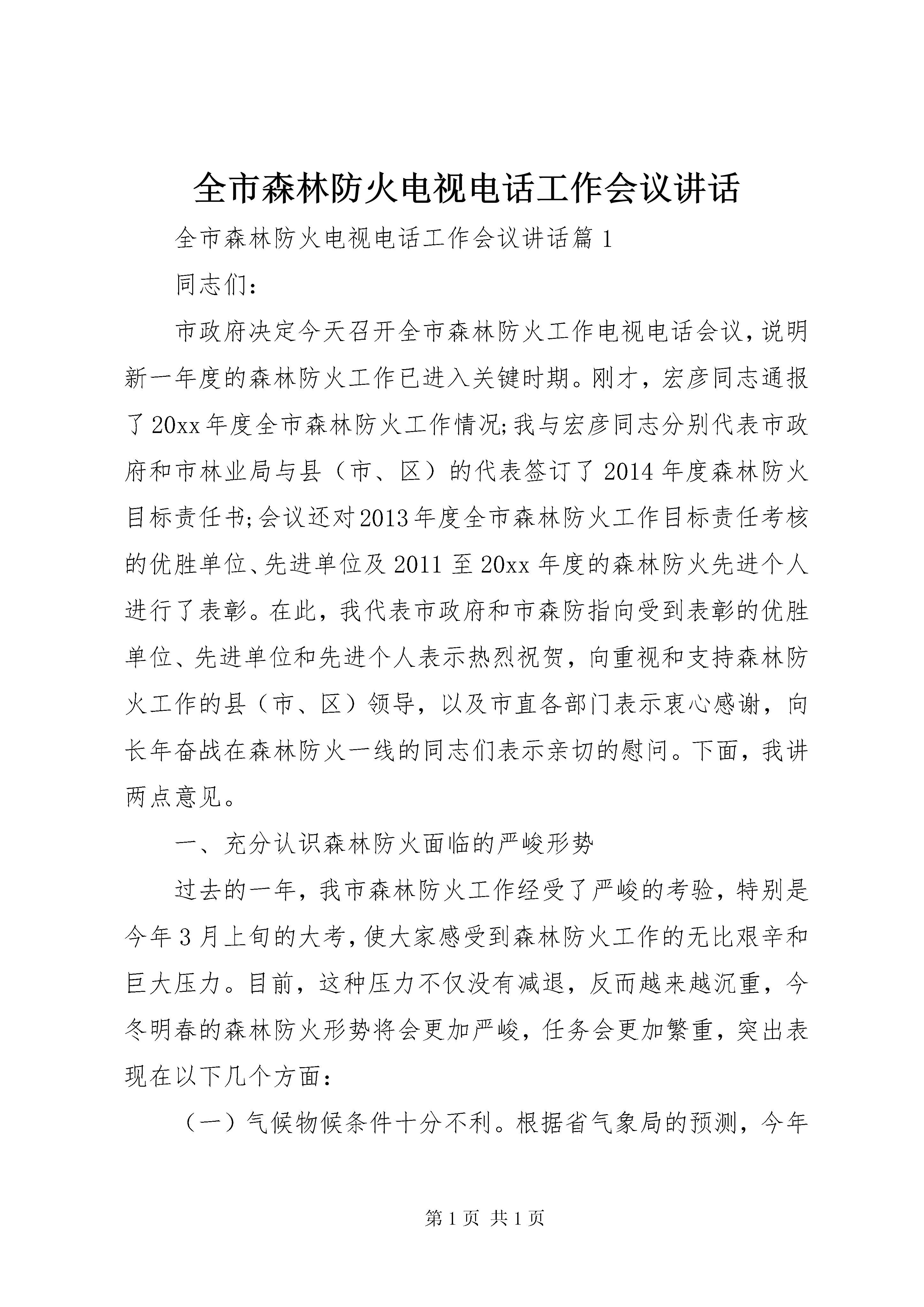 全市森林防火电视电话工作会议讲话

全市森林防火电视电话工作会议讲话篇1

同志们：

市政府决定今天召开全市森林防火工作电视电话会议，说明新一年度的森林防火工作已进入关键时期。刚才，宏彦同志通报了20xx年度全市森林防火工作情况;我与宏彦同志分别代表市政府和市林业局与县（市、区）的代表签订了2014年度森林防火目标责任书;会议还对2013年度全市森林防火工作目标责任考核的优胜单位、先进单位及2011至20xx年度的森林防火先进个人进行了表彰。在此，我代表市政府和市森防指向受到表彰的优胜单位、先进单位和先进个人表示热烈祝贺，向重视和支持森林防火工作的县（市、区）领导，以及市直各部门表示衷心感谢，向长年奋战在森林防火一线的同志们表示亲切的慰问。下面，我讲两点意见。

一、充分认识森林防火面临的严峻形势

过去的一年，我市森林防火工作经受了严峻的考验，特别是今年3月上旬的大考，使大家感受到森林防火工作的无比艰辛和巨大压力。目前，这种压力不仅没有减退，反而越来越沉重，今冬明春的森林防火形势将会更加严峻，任务会更加繁重，突出表现在以下几个方面：

（一）气候物候条件十分不利。根据省气象局的预测，今年

第1页 共1页